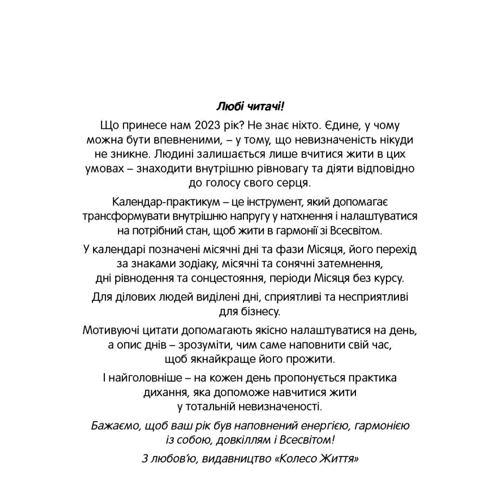 Любі читачі!

Що принесе нам 2023 рік? Не знає ніхто. Єдине, у чому можна бути впевненими, – у тому, що невизначеність нікуди не зникне. Людині залишається лише вчитися жити в цих умовах – знаходити внутрішню рівновагу та діяти відповідно до голосу свого серця.

Календар-практикум – це інструмент, який допомагає трансформувати внутрішню напругу у натхнення і налаштуватися на потрібний стан, щоб жити в гармонії зі Всесвітом.

У календарі позначені місячні дні та фази Місяця, його перехід за знаками зодіаку, місячні та сонячні затемнення, дні рівнодення та сонцестояння, періоди Місяця без курсу.

Для ділових людей виділені дні, сприятливі та несприятливі для бізнесу.

Мотивуючі цитати допомагають якісно налаштуватися на день, а опис днів – зрозуміти, чим саме наповнити свій час, щоб якнайкраще його прожити.

І найголовніше – на кожен день пропонується практика дихання, яка допоможе навчитися жити у тотальній невизначеності.

Бажаємо, щоб ваш рік був наповнений енергією, гармонією із собою, довкіллям і Всесвітом!

З любов'ю, видавництво «Колесо Життя»